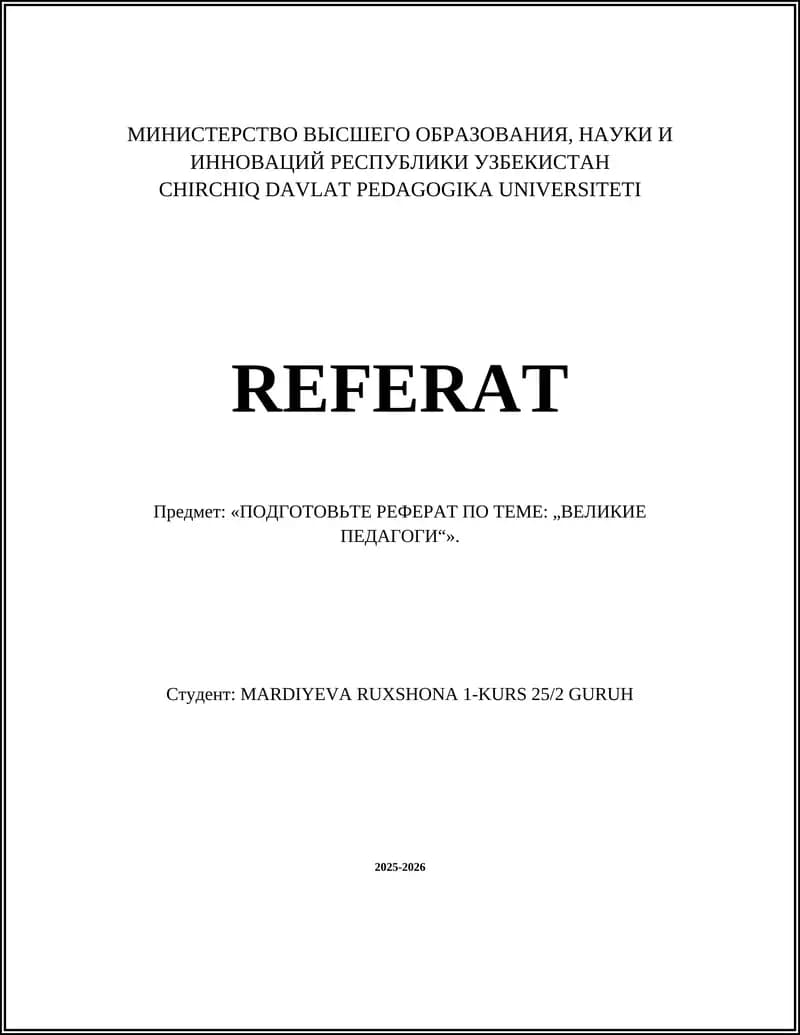 МИНИСТЕРСТВО ВЫСШЕГО ОБРАЗОВАНИЯ, НАУКИ И ИННОВАЦИЙ РЕСПУБЛИКИ УЗБЕКИСТАН
CHIRCHIQ DAVLAT PEDAGOGIKA UNIVERSITETI

REFERAT

Предмет: «ПОДГОТОВЬТЕ РЕФЕРАТ ПО ТЕМЕ: „ВЕЛИКИЕ ПЕДАГОГИ“».

Студент: MARDIYEVA RUXSHONA 1-KURS 25/2 GURUH

2025-2026